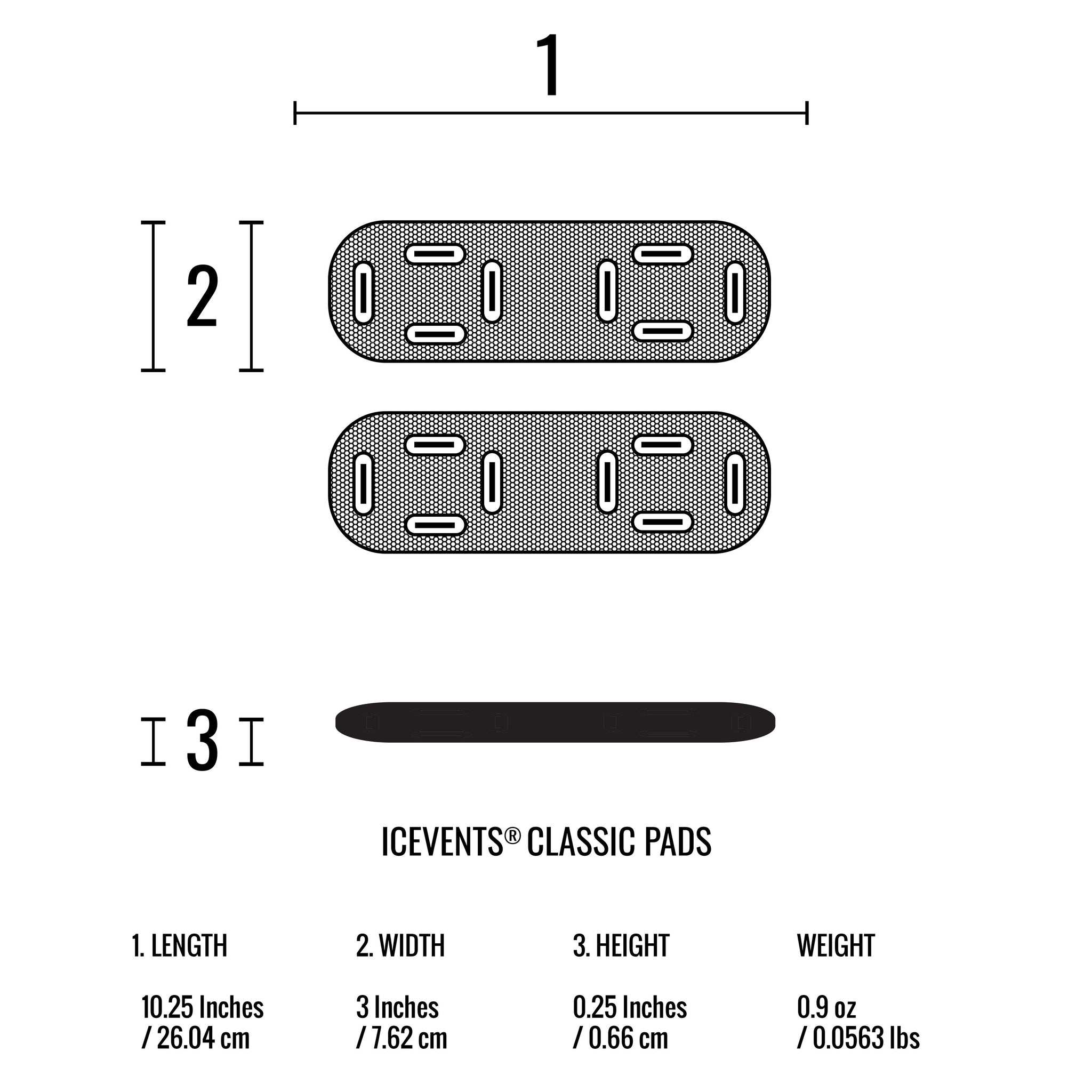 1

2

3

ICEVENTS® CLASSIC PADS

1. LENGTH

10.25 Inches / 26.04 cm

2. WIDTH

3 Inches / 7.62 cm

3. HEIGHT

0.25 Inches / 0.66 cm

WEIGHT

0.9 oz / 0.0563 lbs